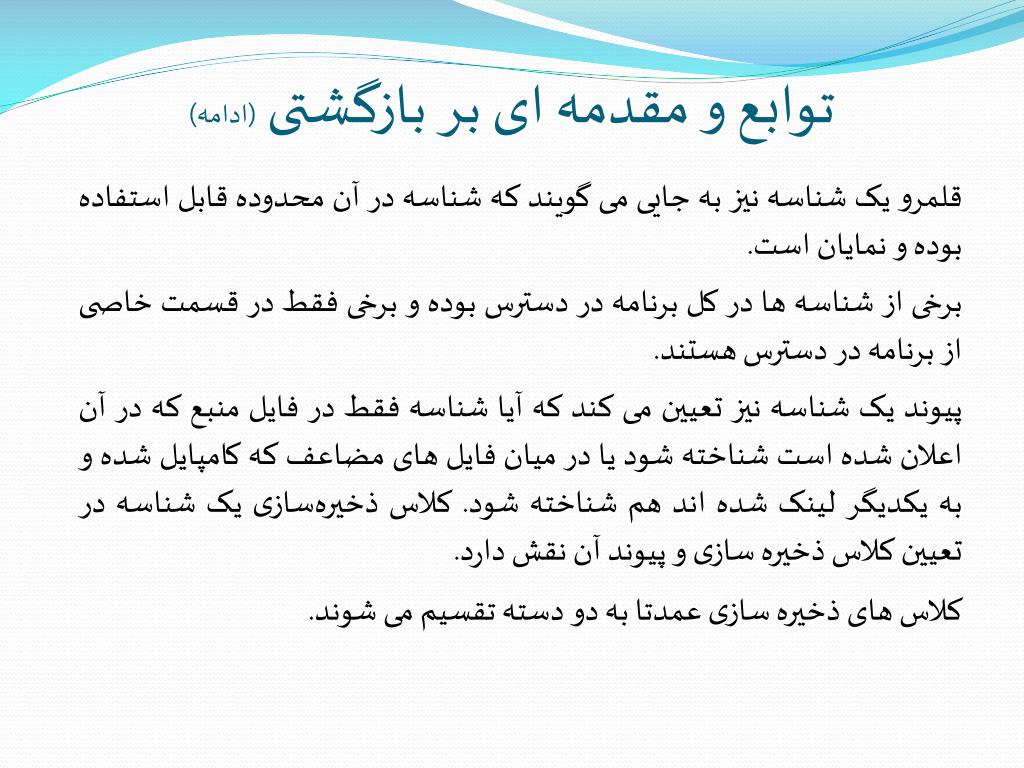 توابع و مقدمه ای بر بازگشتی (ادامه)

قلمرو یک شناسه نیز به جایی می گویند که شناسه در آن محدوده قابل استفاده بوده و نمایان است.

برخی از شناسه ها در کل برنامه در دسترس بوده و برخی فقط در قسمت خاصی از برنامه در دسترس هستند.

پیوند یک شناسه نیز تعیین می کند که آیا شناسه فقط در فایل منبع که در آن اعلان شده است شناخته شود یا در میان فایل های مضاعف که کامپایل شده و به یکدیگر لینک شده اند هم شناخته شود. کلاس ذخیره‌سازی یک شناسه در تعیین کلاس ذخیره سازی و پیوند آن نقش دارد.

کلاس های ذخیره سازی عمدتا به دو دسته تقسیم می شوند.